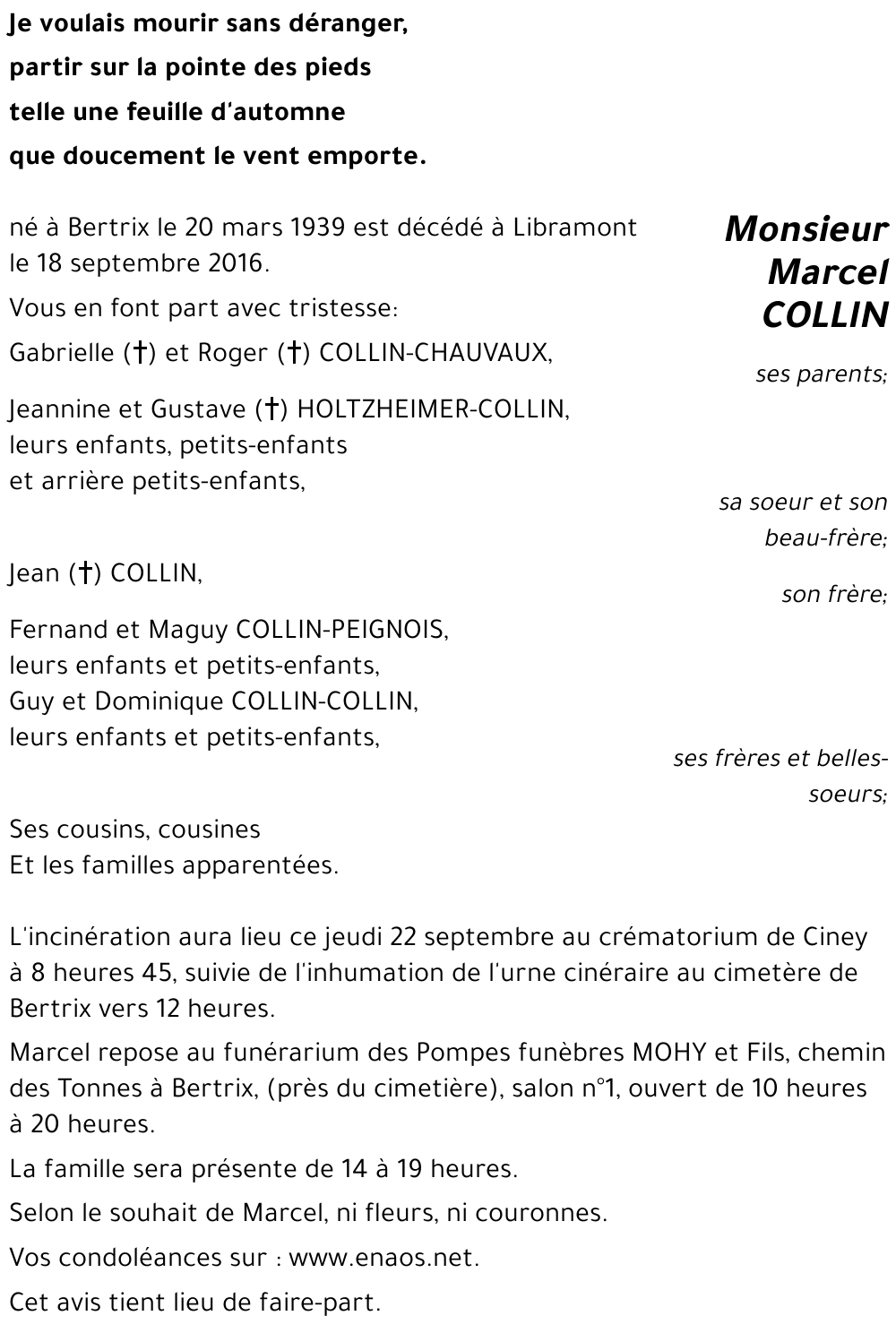 Je voulais mourir sans déranger,
partir sur la pointe des pieds
telle une feuille d'automne
que doucement le vent emporte.

Monsieur
Marcel
COLLIN

né à Bertrix le 20 mars 1939 est décédé à Libramont le 18 septembre 2016.

Vous en font part avec tristesse:

Gabrielle (†) et Roger (†) COLLIN-CHAUVAUX,

ses parents;

Jeannine et Gustave (†) HOLTZHEIMER-COLLIN,
leurs enfants, petits-enfants
et arrière petits-enfants,

sa soeur et son beau-frère;

Jean (†) COLLIN,

son frère;

Fernand et Maguy COLLIN-PEIGNOIS,
leurs enfants et petits-enfants,
Guy et Dominique COLLIN-COLLIN,
leurs enfants et petits-enfants,

ses frères et belles-soeurs;

Ses cousins, cousines
Et les familles apparentées.

L'incinération aura lieu ce jeudi 22 septembre au crématorium de Ciney à 8 heures 45, suivie de l'inhumation de l'urne cinéraire au cimetère de Bertrix vers 12 heures.

Marcel repose au funérarium des Pompes funèbres MOHY et Fils, chemin des Tonnes à Bertrix, (près du cimetière), salon n°1, ouvert de 10 heures à 20 heures.

La famille sera présente de 14 à 19 heures.

Selon le souhait de Marcel, ni fleurs, ni couronnes.

Vos condoléances sur : www.enaos.net.

Cet avis tient lieu de faire-part.